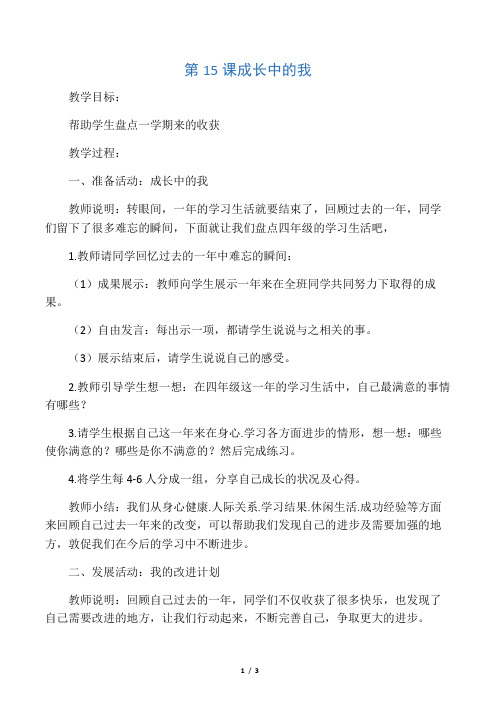 第 15 课成长中的我

教学目标：

帮助学生盘点一学期来的收获

教学过程：

一、准备活动：成长中的我

教师说明：转眼间，一年的学习生活就要结束了，回顾过去的一年，同学们留下了很多难忘的瞬间，下面就让我们盘点四年级的学习生活吧，

1.教师请同学回忆过去的一年中难忘的瞬间：

（1）成果展示：教师向学生展示一年来在全班同学共同努力下取得的成果。

（2）自由发言：每出示一项，都请学生说说与之相关的事。

（3）展示结束后，请学生说说自己的感受。

2.教师引导学生想一想：在四年级这一年的学习生活中，自己最满意的事情有哪些？

3.请学生根据自己这一年来在身心.学习各方面进步的情形，想一想：哪些使你满意的？哪些是你不满意的？然后完成练习。

4.将学生每 4-6 人分成一组，分享自己成长的状况及心得。

教师小结：我们从身心健康.人际关系.学习结果.休闲生活.成功经验等方面来回顾自己过去一年来的改变，可以帮助我们发现自己的进步及需要加强的地方，敦促我们在今后的学习中不断进步。

二、发展活动：我的改进计划

教师说明：回顾自己过去的一年，同学们不仅收获了很多快乐，也发现了自己需要改进的地方，让我们行动起来，不断完善自己，争取更大的进步。

1 / 3